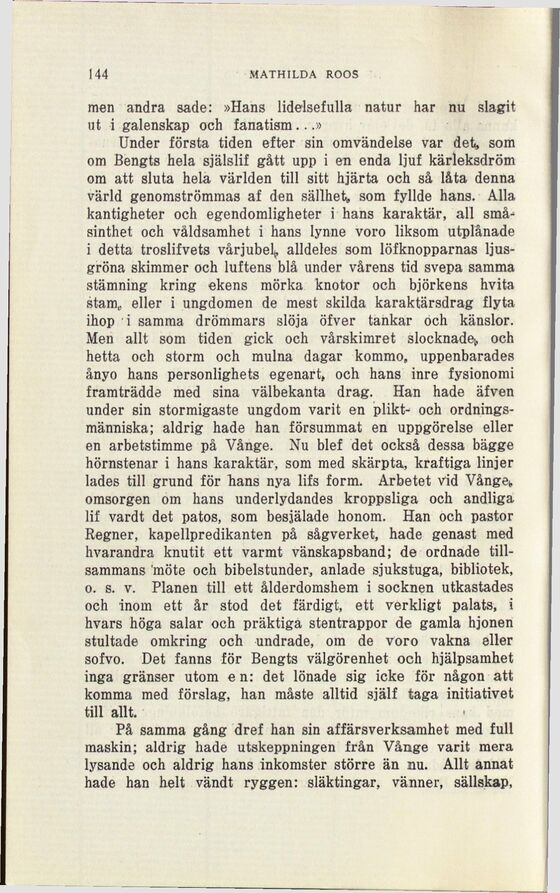 144 MATHILDA ROOS

men andra sade: »Hans lidelsefulla natur har nu slagit ut i galenskap och fanatism...»

Under första tiden efter sin omvändelse var det, som om Bengts hela själslif gått upp i en enda ljuf kärleksdröm om att sluta hela världen till sitt hjärta och så låta denna värld genomströmmas af den sällhet, som fyllde hans. Alla kantigheter och egendomligheter i hans karaktär, all småsinthet och våldsamhet i hans lynne voro liksom utplånade i detta troslifvets vårjubel, alldeles som löfknopparnas ljusgröna skimmer och luftens blå under vårens tid svepa samma stämning kring ekens mörka knotor och björkens hvita stam, eller i ungdomen de mest skilda karaktärsdrag flyta ihop i samma drömmars slöja öfver tankar och känslor. Men allt som tiden gick och vårskimret slocknade, och hetta och storm och mulna dagar kommo, uppenbarades ånyo hans personlighets egenart, och hans inre fysionomi framträdde med sina välbekanta drag. Han hade äfven under sin stormigaste ungdom varit en plikt- och ordningsmänniska; aldrig hade han försummat en uppgörelse eller en arbetstimme på Vånge. Nu blef det också dessa bägge hörnstenar i hans karaktär, som med skärpta, kraftiga linjer lades till grund för hans nya lifs form. Arbetet vid Vånge, omsorgen om hans underlydandes kroppsliga och andliga lif vardt det patos, som besjälade honom. Han och pastor Regner, kapellpredikanten på sågverket, hade genast med hvarandra knutit ett varmt vänskapsband; de ordnade tillsammans möte och bibelstunder, anlade sjukstuga, bibliotek, o. s. v. Planen till ett ålderdomshem i socknen utkastades och inom ett år stod det färdigt, ett verkligt palats, i hvars höga salar och präktiga stentrappor de gamla hjonen stultade omkring och undrade, om de voro vakna eller sofvo. Det fanns för Bengts välgörenhet och hjälpsamhet inga gränser utom en: det lönade sig icke för någon att komma med förslag, han måste alltid själf taga initiativet till allt.

På samma gång dref han sin affärsverksamhet med full maskin; aldrig hade utskeppningen från Vånge varit mera lysande och aldrig hans inkomster större än nu. Allt annat hade han helt vändt ryggen: släktingar, vänner, sällskap,